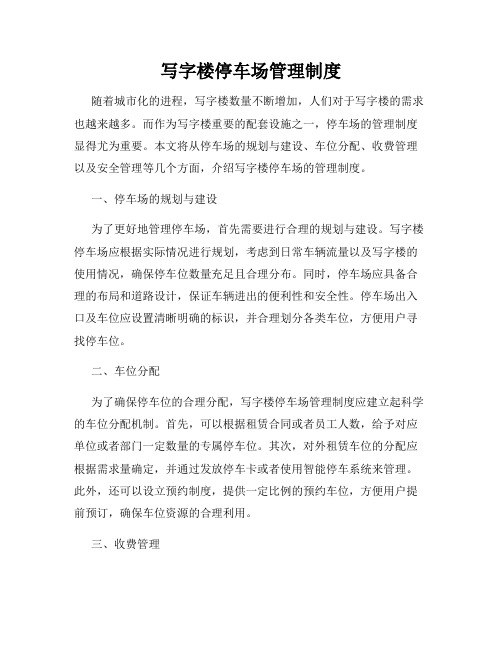 写字楼停车场管理制度

随着城市化的进程，写字楼数量不断增加，人们对于写字楼的需求也越来越多。而作为写字楼重要的配套设施之一，停车场的管理制度显得尤为重要。本文将从停车场的规划与建设、车位分配、收费管理以及安全管理等几个方面，介绍写字楼停车场的管理制度。

一、停车场的规划与建设

为了更好地管理停车场，首先需要进行合理的规划与建设。写字楼停车场应根据实际情况进行规划，考虑到日常车辆流量以及写字楼的使用情况，确保停车位数量充足且合理分布。同时，停车场应具备合理的布局和道路设计，保证车辆进出的便利性和安全性。停车场出入口及车位应设置清晰明确的标识，并合理划分各类车位，方便用户寻找停车位。

二、车位分配

为了确保停车位的合理分配，写字楼停车场管理制度应建立起科学的车位分配机制。首先，可以根据租赁合同或者员工人数，给予对应单位或者部门一定数量的专属停车位。其次，对外租赁车位的分配应根据需求量确定，并通过发放停车卡或者使用智能停车系统来管理。此外，还可以设立预约制度，提供一定比例的预约车位，方便用户提前预订，确保车位资源的合理利用。

三、收费管理